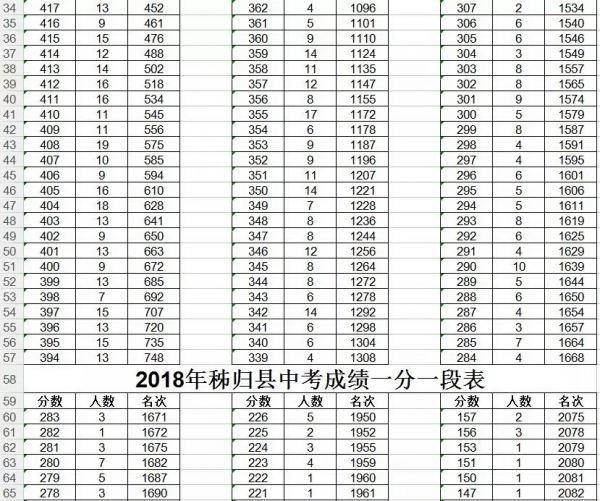 | 34 | 417 | 13 | 452 | | 362 | 4 | 1096 | | 307 | 2 | 1534 |
|---|---|---|---|---|---|---|---|---|---|---|---|
| 35 | 416 | 9 | 461 | | 361 | 5 | 1101 | | 306 | 6 | 1540 |
| 36 | 415 | 15 | 476 | | 360 | 9 | 1110 | | 305 | 6 | 1546 |
| 37 | 414 | 12 | 488 | | 359 | 14 | 1124 | | 304 | 3 | 1549 |
| 38 | 413 | 14 | 502 | | 358 | 11 | 1135 | | 303 | 8 | 1557 |
| 39 | 412 | 16 | 518 | | 357 | 12 | 1147 | | 302 | 8 | 1565 |
| 40 | 411 | 16 | 534 | | 356 | 8 | 1155 | | 301 | 9 | 1574 |
| 41 | 410 | 11 | 545 | | 355 | 17 | 1172 | | 300 | 5 | 1579 |
| 42 | 409 | 11 | 556 | | 354 | 6 | 1178 | | 299 | 8 | 1587 |
| 43 | 408 | 19 | 575 | | 353 | 9 | 1187 | | 298 | 4 | 1591 |
| 44 | 407 | 10 | 585 | | 352 | 9 | 1196 | | 297 | 4 | 1595 |
| 45 | 406 | 9 | 594 | | 351 | 11 | 1207 | | 296 | 6 | 1601 |
| 46 | 405 | 16 | 610 | | 350 | 14 | 1221 | | 295 | 5 | 1606 |
| 47 | 404 | 18 | 628 | | 349 | 7 | 1228 | | 294 | 5 | 1611 |
| 48 | 403 | 13 | 641 | | 348 | 8 | 1236 | | 293 | 8 | 1619 |
| 49 | 402 | 9 | 650 | | 347 | 8 | 1244 | | 292 | 6 | 1625 |
| 50 | 401 | 13 | 663 | | 346 | 12 | 1256 | | 291 | 4 | 1629 |
| 51 | 400 | 9 | 672 | | 345 | 8 | 1264 | | 290 | 10 | 1639 |
| 52 | 399 | 13 | 685 | | 344 | 8 | 1272 | | 289 | 5 | 1644 |
| 53 | 398 | 7 | 692 | | 343 | 6 | 1278 | | 288 | 6 | 1650 |
| 54 | 397 | 15 | 707 | | 342 | 14 | 1292 | | 287 | 4 | 1654 |
| 55 | 396 | 13 | 720 | | 341 | 6 | 1298 | | 286 | 3 | 1657 |
| 56 | 395 | 15 | 735 | | 340 | 6 | 1304 | | 285 | 7 | 1664 |
| 57 | 394 | 13 | 748 | | 339 | 4 | 1308 | | 284 | 4 | 1668 |

58 2018年秭归县中考成绩一分一段表

| 59 | 分数 | 人数 | 名次 | | 分数 | 人数 | 名次 | | 分数 | 人数 | 名次 |
|---|---|---|---|---|---|---|---|---|---|---|---|
| 60 | 283 | 3 | 1671 | | 226 | 5 | 1950 | | 157 | 2 | 2075 |
| 61 | 282 | 1 | 1672 | | 225 | 2 | 1952 | | 156 | 3 | 2078 |
| 62 | 281 | 3 | 1675 | | 224 | 3 | 1955 | | 153 | 1 | 2079 |
| 63 | 280 | 7 | 1682 | | 223 | 4 | 1959 | | 151 | 1 | 2080 |
| 64 | 279 | 5 | 1687 | | 222 | 1 | 1960 | | 150 | 1 | 2081 |
| 65 | 278 | 3 | 1690 | | 221 | 1 | 1961 | | 147 | 1 | 2082 |